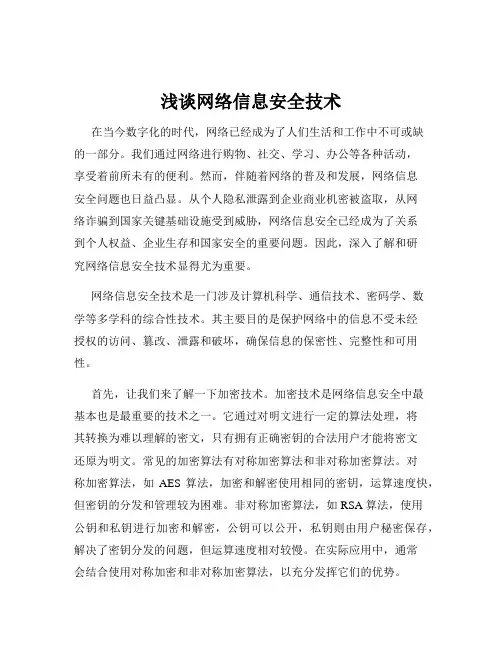 浅谈网络信息安全技术

在当今数字化的时代，网络已经成为了人们生活和工作中不可或缺的一部分。我们通过网络进行购物、社交、学习、办公等各种活动，享受着前所未有的便利。然而，伴随着网络的普及和发展，网络信息安全问题也日益凸显。从个人隐私泄露到企业商业机密被盗取，从网络诈骗到国家关键基础设施受到威胁，网络信息安全已经成为了关系到个人权益、企业生存和国家安全的重要问题。因此，深入了解和研究网络信息安全技术显得尤为重要。

网络信息安全技术是一门涉及计算机科学、通信技术、密码学、数学等多学科的综合性技术。其主要目的是保护网络中的信息不受未经授权的访问、篡改、泄露和破坏，确保信息的保密性、完整性和可用性。

首先，让我们来了解一下加密技术。加密技术是网络信息安全中最基本也是最重要的技术之一。它通过对明文进行一定的算法处理，将其转换为难以理解的密文，只有拥有正确密钥的合法用户才能将密文还原为明文。常见的加密算法有对称加密算法和非对称加密算法。对称加密算法，如 AES 算法，加密和解密使用相同的密钥，运算速度快，但密钥的分发和管理较为困难。非对称加密算法，如 RSA 算法，使用公钥和私钥进行加密和解密，公钥可以公开，私钥则由用户秘密保存，解决了密钥分发的问题，但运算速度相对较慢。在实际应用中，通常会结合使用对称加密和非对称加密算法，以充分发挥它们的优势。